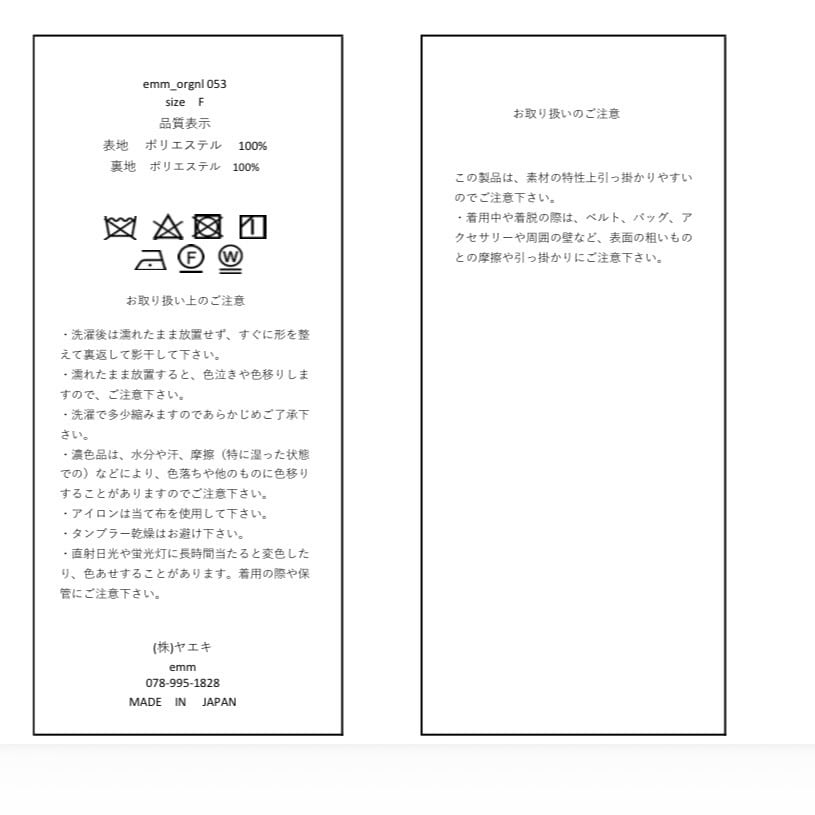 emm_orgnl 053
size F
品質表示
表地 ポリエステル 100%
裏地 ポリエステル 100%

F W

お取り扱い上のご注意

・洗濯後は濡れたまま放置せず、すぐに形を整えて裏返して影干して下さい。
・濡れたまま放置すると、色泣きや色移りしますので、ご注意下さい。
・洗濯で多少縮みますのであらかじめご了承下さい。
・濃色品は、水分や汗、摩擦（特に湿った状態での）などにより、色落ちや他のものに色移りすることがありますのでご注意下さい。
・アイロンは当て布を使用して下さい。
・タンブラー乾燥はお避け下さい。
・直射日光や蛍光灯に長時間当たると変色したり、色あせすることがあります。着用の際や保管にご注意下さい。

(株)ヤエキ
emm
078-995-1828
MADE IN JAPAN

お取り扱いのご注意

この製品は、素材の特性上引っ掛かりやすいのでご注意下さい。
・着用中や着脱の際は、ベルト、バッグ、アクセサリーや周囲の壁など、表面の粗いものとの摩擦や引っ掛かりにご注意下さい。